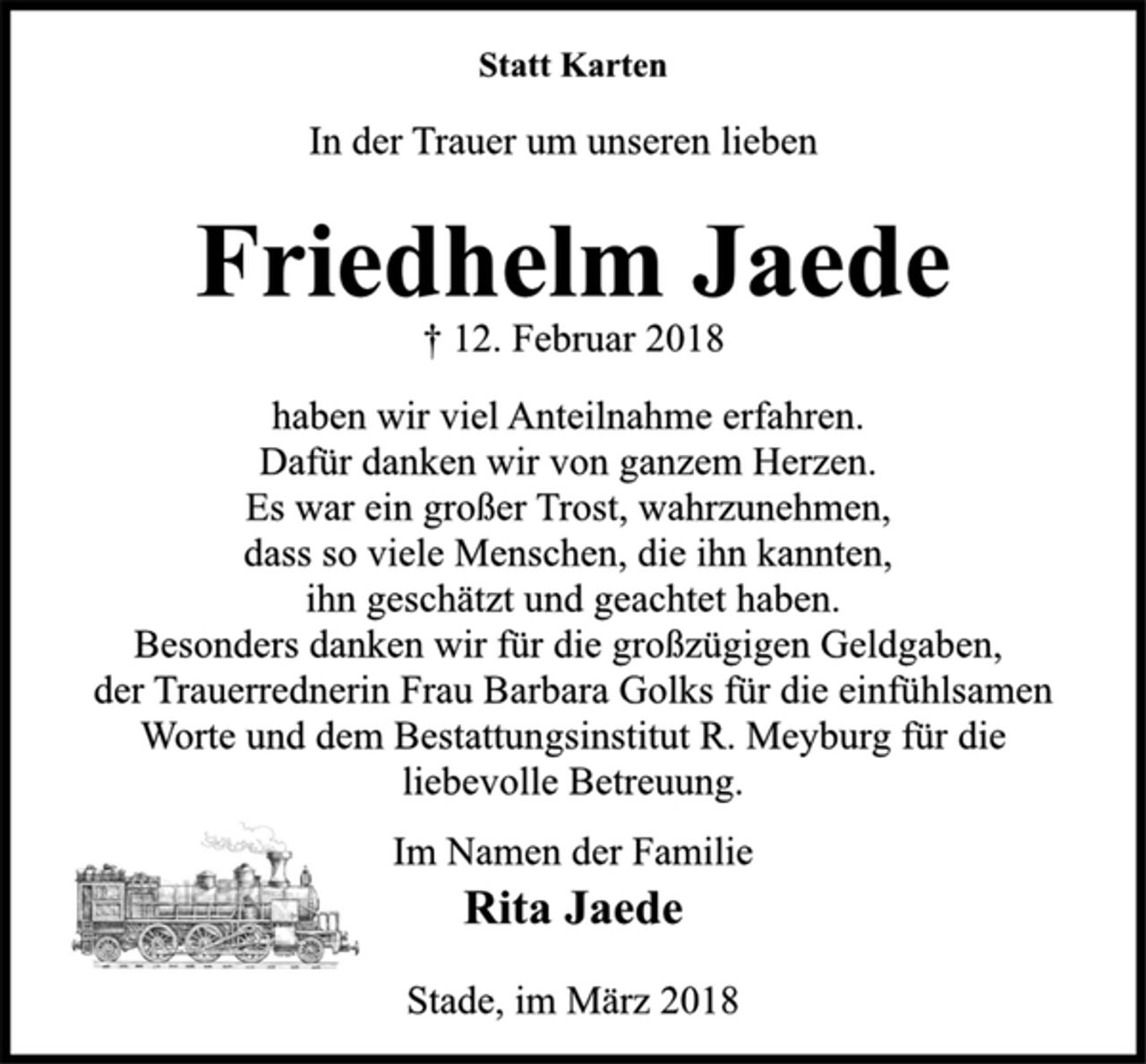 Statt Karten

In der Trauer um unseren lieben

Friedhelm Jaede

† 12. Februar 2018

haben wir viel Anteilnahme erfahren. Dafür danken wir von ganzem Herzen. Es war ein großer Trost, wahrzunehmen, dass so viele Menschen, die ihn kannten, ihn geschätzt und geachtet haben. Besonders danken wir für die großzügigen Geldgaben, der Trauerrednerin Frau Barbara Golks für die einfühlsamen Worte und dem Bestattungsinstitut R. Meyburg für die liebevolle Betreuung.

Im Namen der Familie

Rita Jaede

Stade, im März 2018